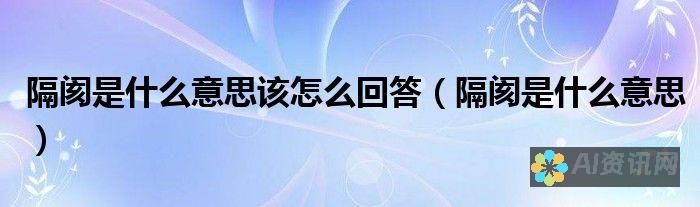 隔阂是什么意思该怎么回答（隔阂是什么意思）

AI资讯网